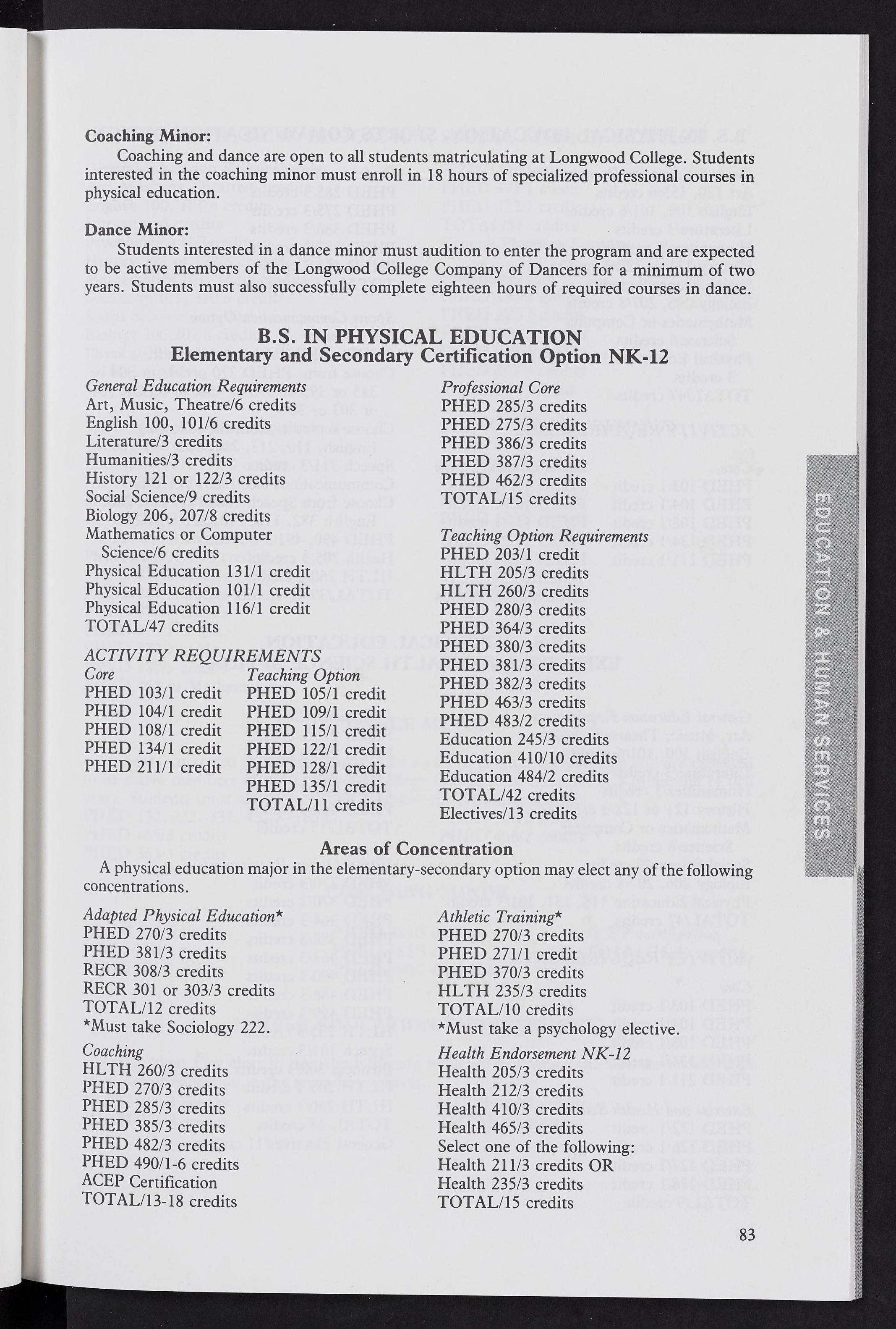 Coaching Minor:

Coaching and dance are open to all students matriculating at Longwood College. Students interested in the coaching minor must enroll in 18 hours of specialized professional courses in physical education.

Dance Minor:

Students interested in a dance minor must audition to enter the program and are expected to be active members of the Longwood College Company of Dancers for a minimum of two years. Students must also successfully complete eighteen hours of required courses in dance.

B.S. IN PHYSICAL EDUCATION
Elementary and Secondary Certification Option NK-12

General Education Requirements
Art, Music, Theatre/6 credits
English 100, 101/6 credits
Literature/3 credits
Humanities/3 credits
History 121 or 122/3 credits
Social Science/9 credits
Biology 206, 207/8 credits
Mathematics or Computer Science/6 credits
Physical Education 131/1 credit
Physical Education 101/1 credit
Physical Education 116/1 credit
TOTAL/47 credits

ACTIVITY REQUIREMENTS
Core
PHED 103/1 credit
PHED 104/1 credit
PHED 108/1 credit
PHED 134/1 credit
PHED 211/1 credit

Teaching Option
PHED 105/1 credit
PHED 109/1 credit
PHED 115/1 credit
PHED 122/1 credit
PHED 128/1 credit
PHED 135/1 credit
TOTAL/11 credits

Professional Core
PHED 285/3 credits
PHED 275/3 credits
PHED 386/3 credits
PHED 387/3 credits
PHED 462/3 credits
TOTAL/15 credits

Teaching Option Requirements
PHED 203/1 credit
HLTH 205/3 credits
HLTH 260/3 credits
PHED 280/3 credits
PHED 364/3 credits
PHED 380/3 credits
PHED 381/3 credits
PHED 382/3 credits
PHED 463/3 credits
PHED 483/2 credits
Education 245/3 credits
Education 410/10 credits
Education 484/2 credits
TOTAL/42 credits
Electives/13 credits

Areas of Concentration

A physical education major in the elementary-secondary option may elect any of the following concentrations.

Adapted Physical Education*
PHED 270/3 credits
PHED 381/3 credits
RECR 308/3 credits
RECR 301 or 303/3 credits
TOTAL/12 credits
*Must take Sociology 222.

Coaching
HLTH 260/3 credits
PHED 270/3 credits
PHED 285/3 credits
PHED 385/3 credits
PHED 482/3 credits
PHED 490/1-6 credits
ACEP Certification
TOTAL/13-18 credits

Athletic Training*
PHED 270/3 credits
PHED 271/1 credit
PHED 370/3 credits
HLTH 235/3 credits
TOTAL/10 credits
*Must take a psychology elective.

Health Endorsement NK-12
Health 205/3 credits
Health 212/3 credits
Health 410/3 credits
Health 465/3 credits
Select one of the following:
Health 211/3 credits OR
Health 235/3 credits
TOTAL/15 credits

EDUCATION & HUMAN SERVICES

83